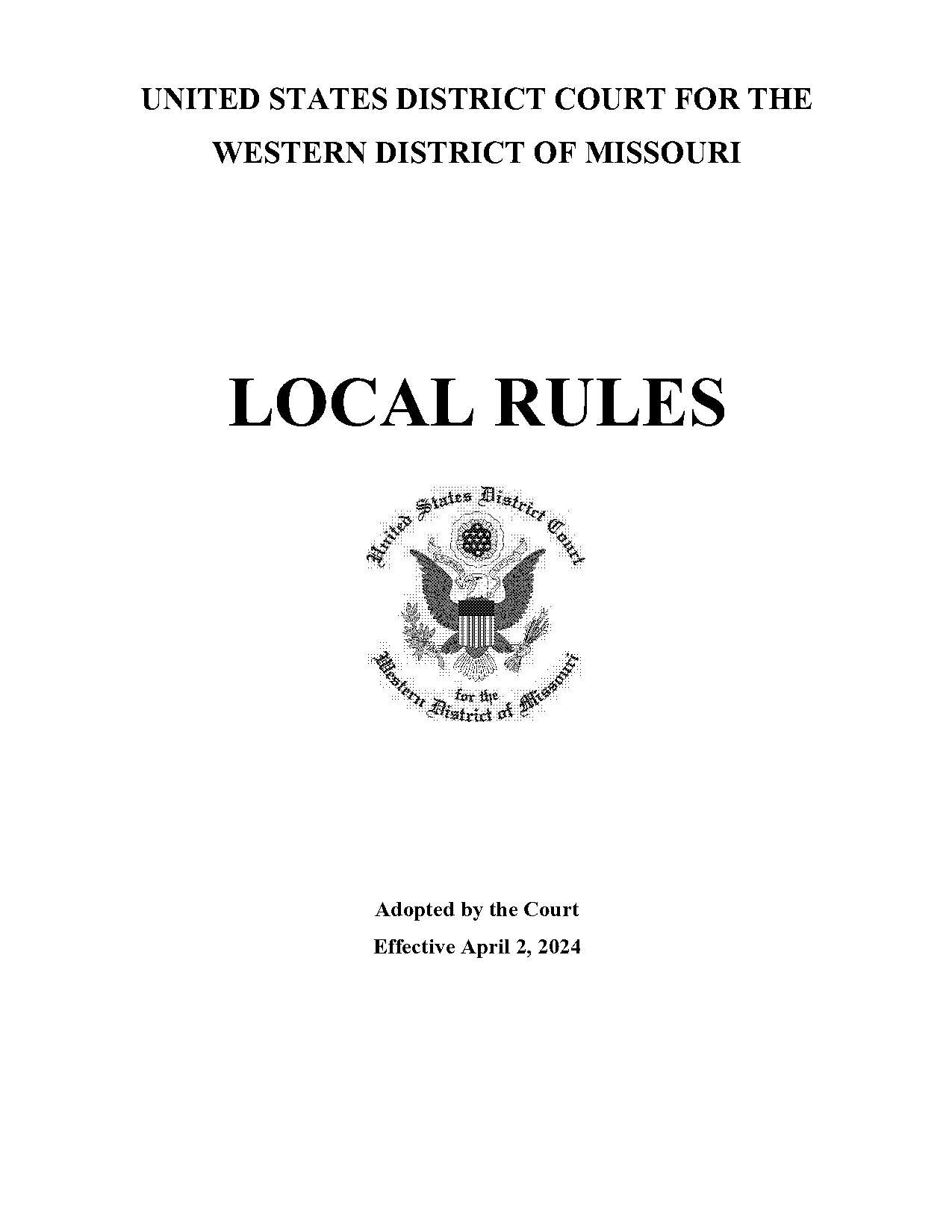 UNITED STATES DISTRICT COURT FOR THE WESTERN DISTRICT OF MISSOURI

LOCAL RULES

United States District Court

for the

Western District of Missouri

Adopted by the Court

Effective April 2, 2024